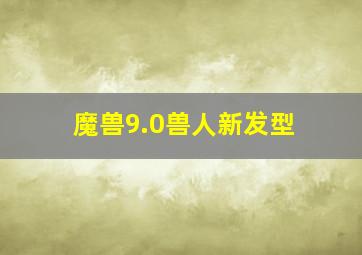 魔兽9.0兽人新发型